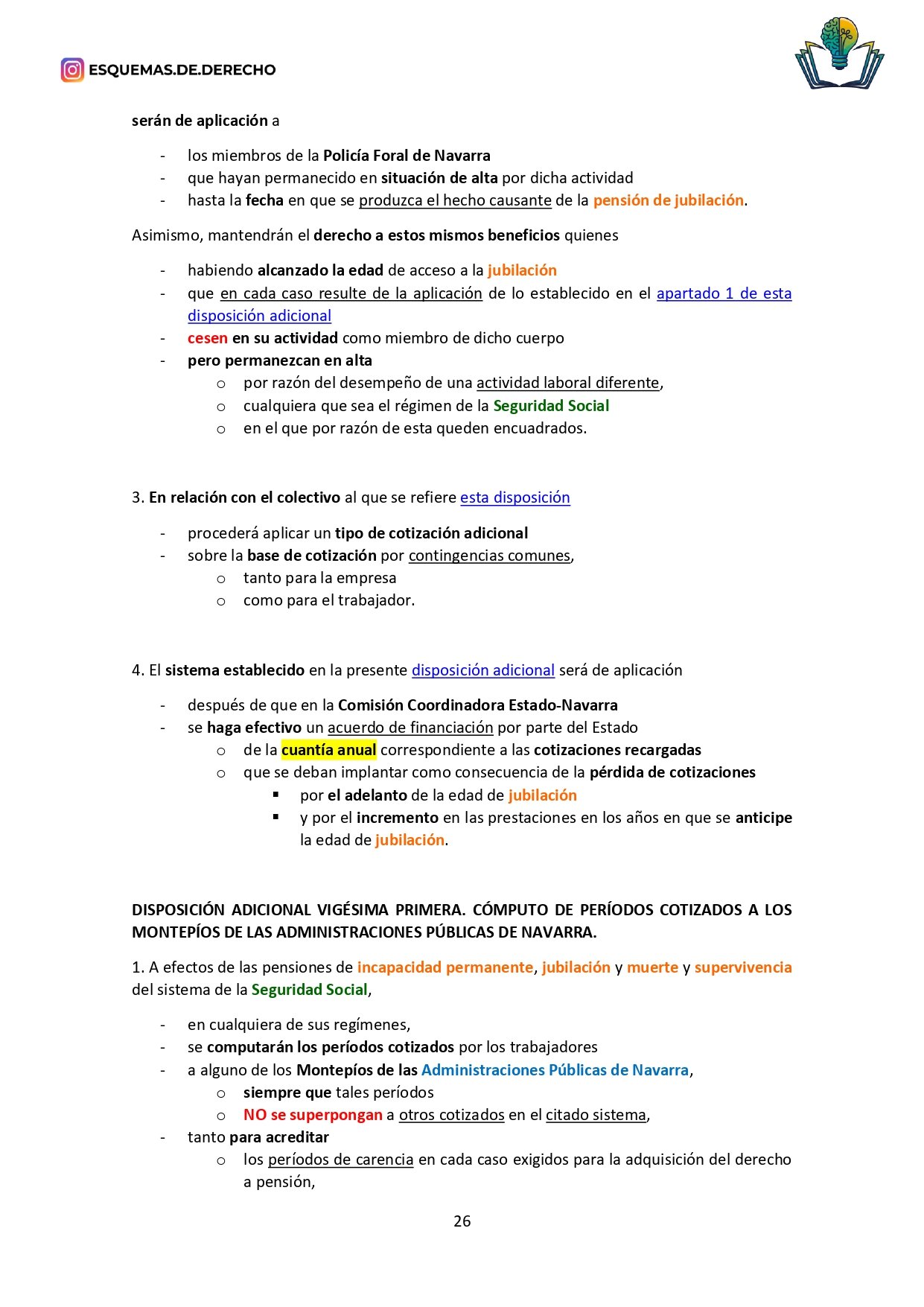 ESQUEMAS.DE.DERECHO

serán de aplicación a

- los miembros de la Policía Foral de Navarra
- que hayan permanecido en situación de alta por dicha actividad
- hasta la fecha en que se produzca el hecho causante de la pensión de jubilación.

Asimismo, mantendrán el derecho a estos mismos beneficios quienes

- habiendo alcanzado la edad de acceso a la jubilación
- que en cada caso resulte de la aplicación de lo establecido en el apartado 1 de esta disposición adicional
- cesen en su actividad como miembro de dicho cuerpo
- pero permanezcan en alta
 o por razón del desempeño de una actividad laboral diferente,
 o cualquiera que sea el régimen de la Seguridad Social
 o en el que por razón de esta queden encuadrados.

3. En relación con el colectivo al que se refiere esta disposición

- procederá aplicar un tipo de cotización adicional
- sobre la base de cotización por contingencias comunes,
 o tanto para la empresa
 o como para el trabajador.

4. El sistema establecido en la presente disposición adicional será de aplicación

- después de que en la Comisión Coordinadora Estado-Navarra
- se haga efectivo un acuerdo de financiación por parte del Estado
 o de la cuantía anual correspondiente a las cotizaciones recargadas
 o que se deban implantar como consecuencia de la pérdida de cotizaciones
  ▪ por el adelanto de la edad de jubilación
  ▪ y por el incremento en las prestaciones en los años en que se anticipe la edad de jubilación.

DISPOSICIÓN ADICIONAL VIGÉSIMA PRIMERA. CÓMPUTO DE PERÍODOS COTIZADOS A LOS MONTEPÍOS DE LAS ADMINISTRACIONES PÚBLICAS DE NAVARRA.

1. A efectos de las pensiones de incapacidad permanente, jubilación y muerte y supervivencia del sistema de la Seguridad Social,

- en cualquiera de sus regímenes,
- se computarán los períodos cotizados por los trabajadores
- a alguno de los Montepíos de las Administraciones Públicas de Navarra,
 o siempre que tales períodos
 o NO se superpongan a otros cotizados en el citado sistema,
- tanto para acreditar
 o los períodos de carencia en cada caso exigidos para la adquisición del derecho a pensión,

26